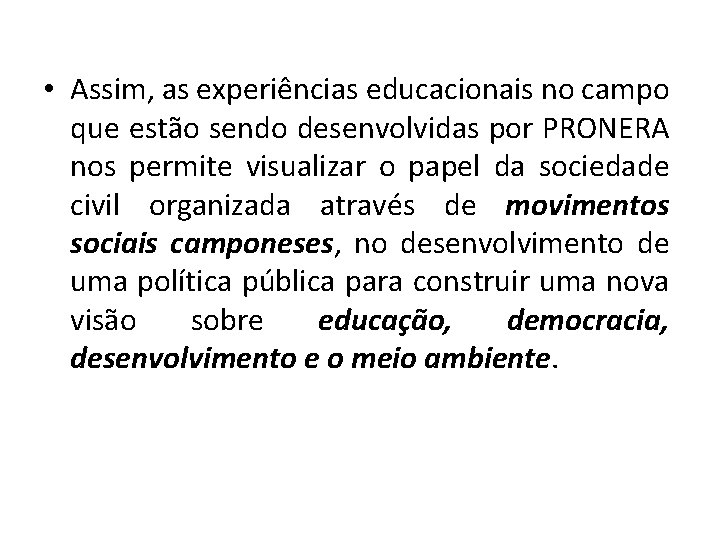 • Assim, as experiências educacionais no campo que estão sendo desenvolvidas por PRONERA nos permite visualizar o papel da sociedade civil organizada através de movimentos sociais camponeses, no desenvolvimento de uma política pública para construir uma nova visão sobre educação, democracia, desenvolvimento e o meio ambiente.